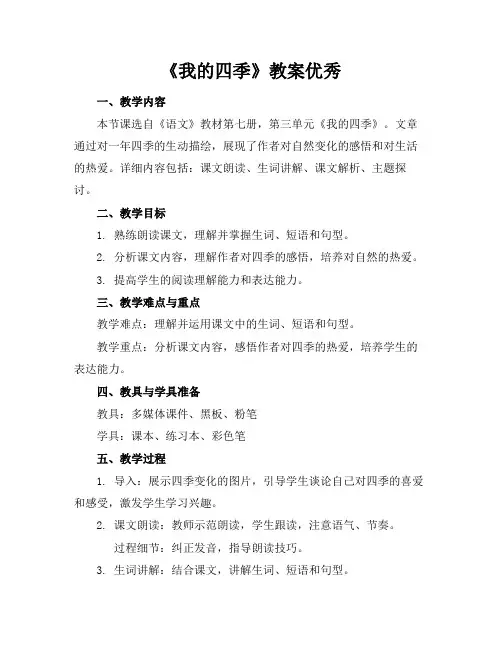 《我的四季》教案优秀

一、教学内容

本节课选自《语文》教材第七册，第三单元《我的四季》。文章通过对一年四季的生动描绘，展现了作者对自然变化的感悟和对生活的热爱。详细内容包括：课文朗读、生词讲解、课文解析、主题探讨。

二、教学目标

1. 熟练朗读课文，理解并掌握生词、短语和句型。

2. 分析课文内容，理解作者对四季的感悟，培养对自然的热爱。

3. 提高学生的阅读理解能力和表达能力。

三、教学难点与重点

教学难点：理解并运用课文中的生词、短语和句型。

教学重点：分析课文内容，感悟作者对四季的热爱，培养学生的表达能力。

四、教具与学具准备

教具：多媒体课件、黑板、粉笔

学具：课本、练习本、彩色笔

五、教学过程

1. 导入：展示四季变化的图片，引导学生谈论自己对四季的喜爱和感受，激发学生学习兴趣。

2. 课文朗读：教师示范朗读，学生跟读，注意语气、节奏。

过程细节：纠正发音，指导朗读技巧。

3. 生词讲解：结合课文，讲解生词、短语和句型。